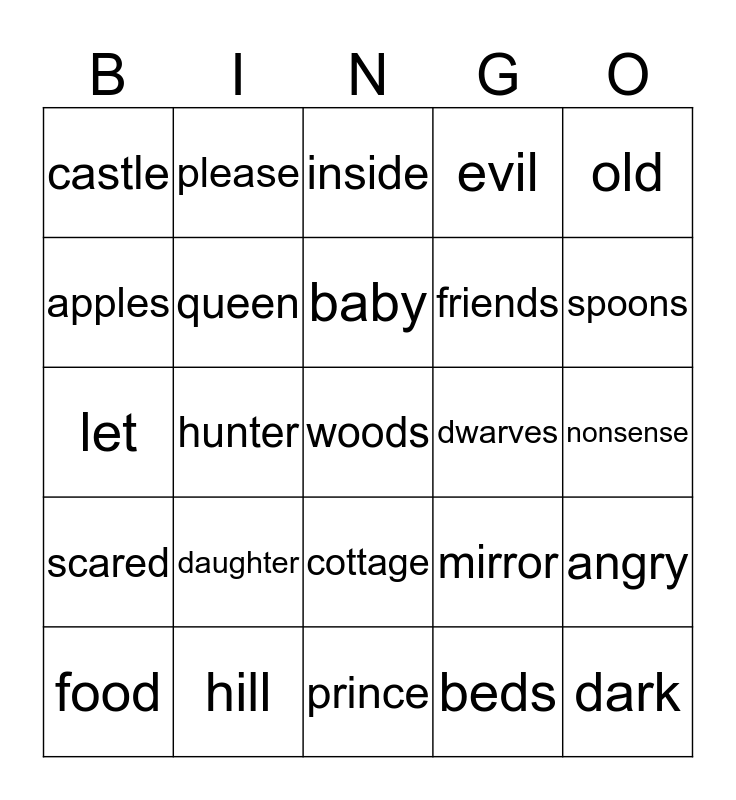 | B | I | N | G | O |
|---|---|---|---|---|
| castle | please | inside | evil | old |
| apples | queen | baby | friends | spoons |
| let | hunter | woods | dwarves | nonsense |
| scared | daughter | cottage | mirror | angry |
| food | hill | prince | beds | dark |